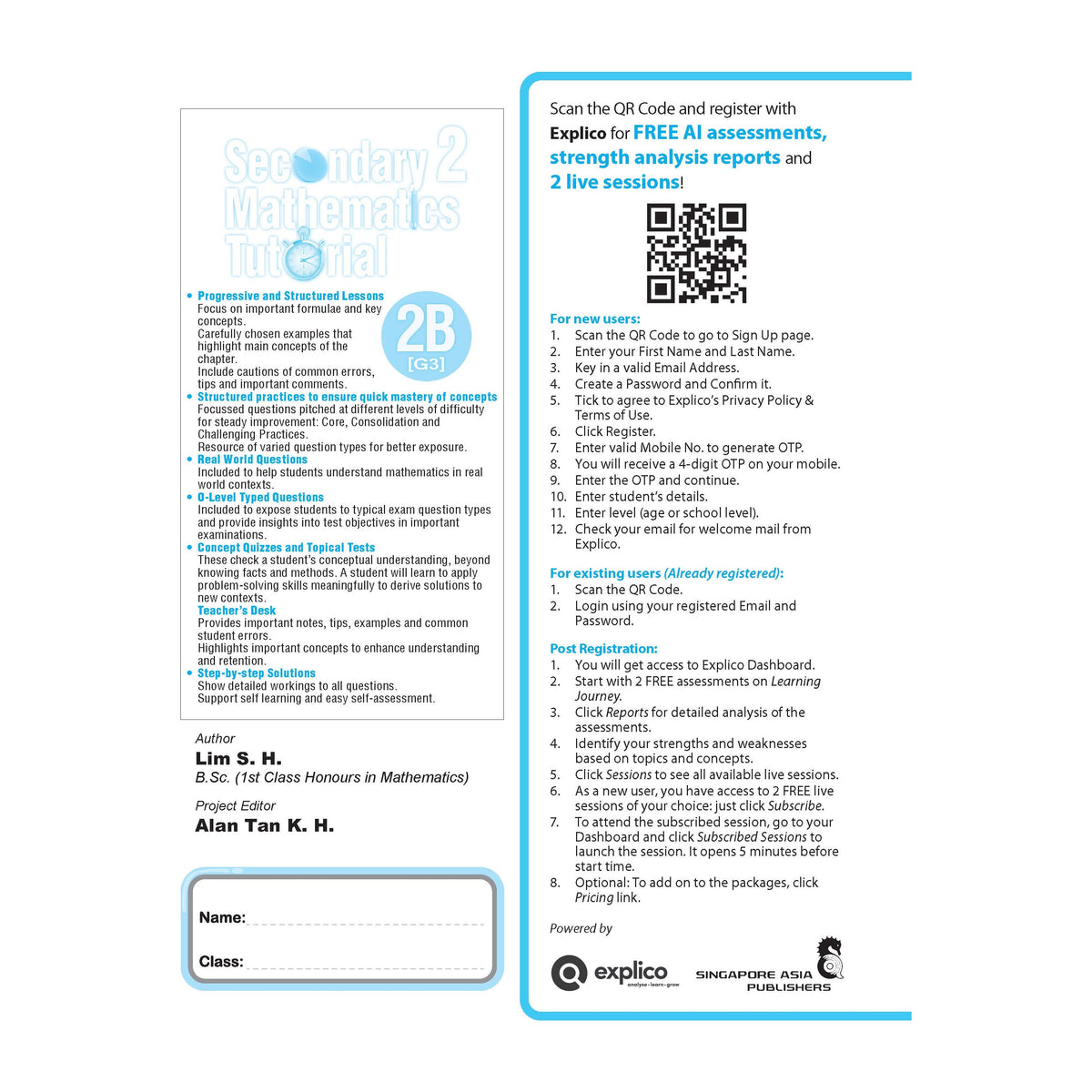 Secondary 2
Mathematics
Tutorial

2B
[G3]

• Progressive and Structured Lessons
Focus on important formulae and key concepts.
Carefully chosen examples that highlight main concepts of the chapter.
Include cautions of common errors, tips and important comments.
• Structured practices to ensure quick mastery of concepts
Focussed questions pitched at different levels of difficulty for steady improvement: Core, Consolidation and Challenging Practices.
Resource of varied question types for better exposure.
• Real World Questions
Included to help students understand mathematics in real world contexts.
• O-Level Typed Questions
Included to expose students to typical exam question types and provide insights into test objectives in important examinations.
• Concept Quizzes and Topical Tests
These check a student's conceptual understanding, beyond knowing facts and methods. A student will learn to apply problem-solving skills meaningfully to derive solutions to new contexts.
Teacher's Desk
Provides important notes, tips, examples and common student errors.
Highlights important concepts to enhance understanding and retention.
• Step-by-step Solutions
Show detailed workings to all questions.
Support self learning and easy self-assessment.

Author
Lim S. H.
B.Sc. (1st Class Honours in Mathematics)

Project Editor
Alan Tan K. H.

Name:

Class:

Scan the QR Code and register with Explico for FREE AI assessments, strength analysis reports and 2 live sessions!

For new users:
1. Scan the QR Code to go to Sign Up page.
2. Enter your First Name and Last Name.
3. Key in a valid Email Address.
4. Create a Password and Confirm it.
5. Tick to agree to Explico's Privacy Policy & Terms of Use.
6. Click Register.
7. Enter valid Mobile No. to generate OTP.
8. You will receive a 4-digit OTP on your mobile.
9. Enter the OTP and continue.
10. Enter student's details.
11. Enter level (age or school level).
12. Check your email for welcome mail from Explico.

For existing users (Already registered):
1. Scan the QR Code.
2. Login using your registered Email and Password.

Post Registration:
1. You will get access to Explico Dashboard.
2. Start with 2 FREE assessments on Learning Journey.
3. Click Reports for detailed analysis of the assessments.
4. Identify your strengths and weaknesses based on topics and concepts.
5. Click Sessions to see all available live sessions.
6. As a new user, you have access to 2 FREE live sessions of your choice: just click Subscribe.
7. To attend the subscribed session, go to your Dashboard and click Subscribed Sessions to launch the session. It opens 5 minutes before start time.
8. Optional: To add on to the packages, click Pricing link.

Powered by
explico
analyse • learn • grow
SINGAPORE ASIA PUBLISHERS